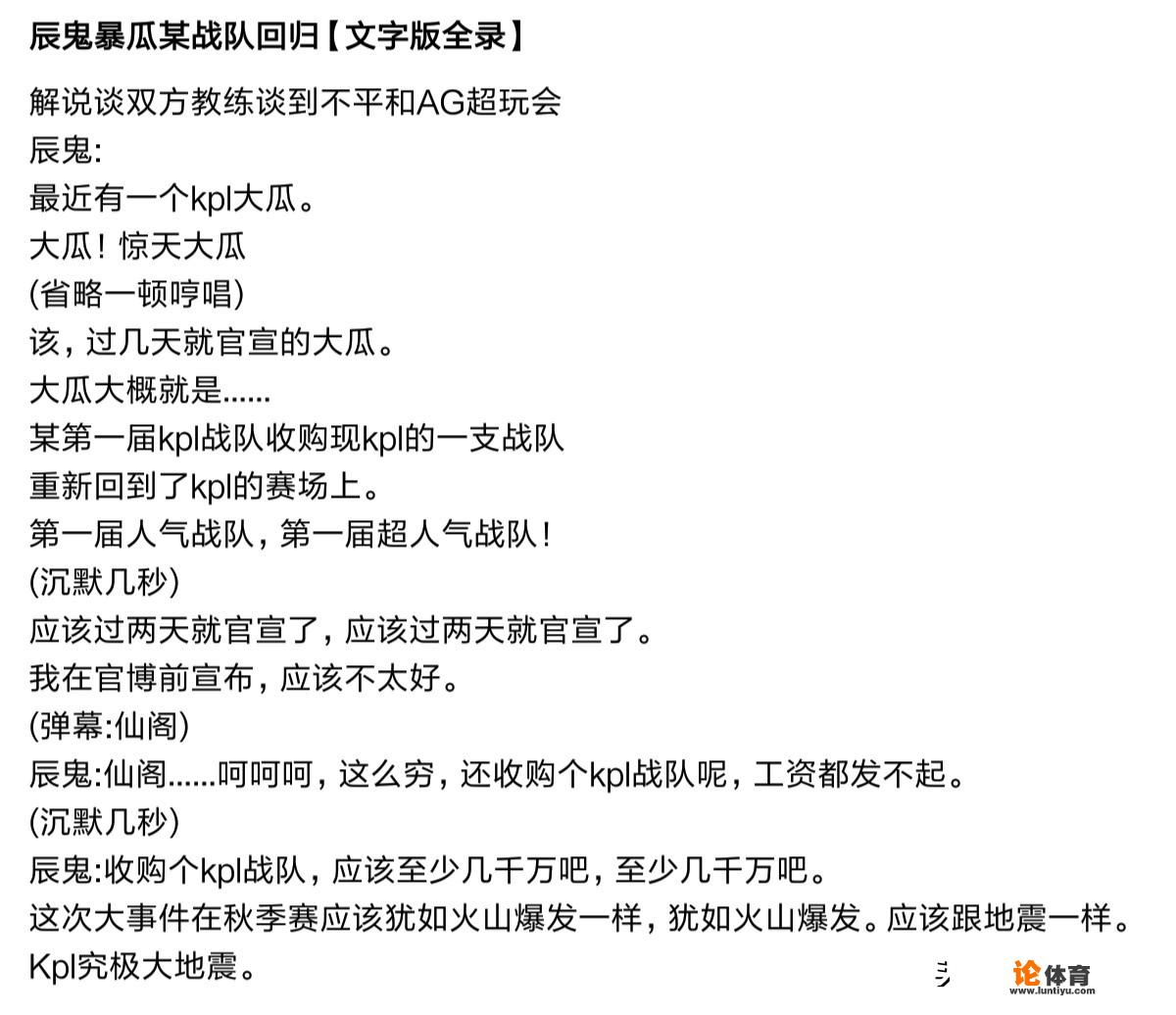 辰鬼暴瓜某战队回归【文字版全录】

解说谈双方教练谈到不平和AG超玩会
辰鬼:
最近有一个kpl大瓜。
大瓜！惊天大瓜
(省略一顿哼唱)
该，过几天就官宣的大瓜。
大瓜大概就是......
某第一届kpl战队收购现kpl的一支战队
重新回到了kpl的赛场上。
第一届人气战队，第一届超人气战队！
(沉默几秒)
应该过两天就官宣了，应该过两天就官宣了。
我在官博前宣布，应该不太好。
(弹幕:仙阁)
辰鬼:仙阁......呵呵呵，这么穷，还收购个kpl战队呢，工资都发不起。
(沉默几秒)
辰鬼:收购个kpl战队，应该至少几千万吧，至少几千万吧。
这次大事件在秋季赛应该犹如火山爆发一样，犹如火山爆发。应该跟地震一样。
Kpl究极大地震。

论体育
www.luntiyu.com